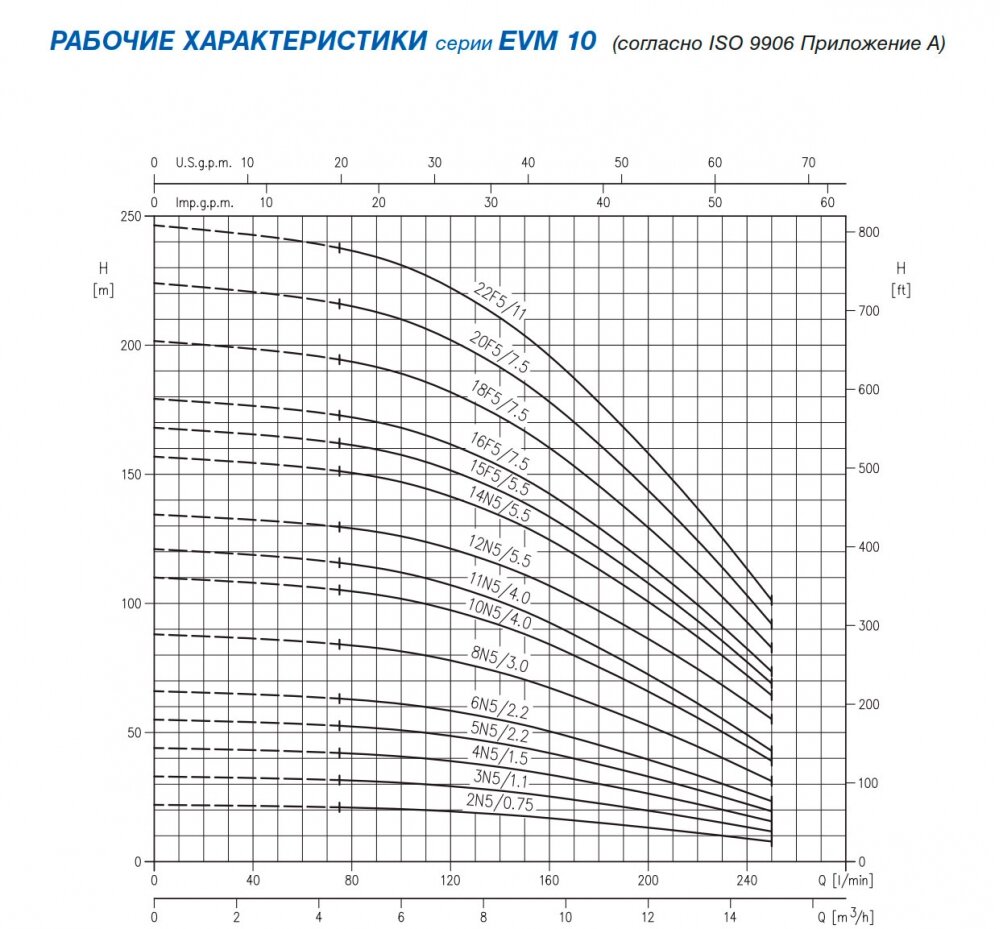 РАБОЧИЕ ХАРАКТЕРИСТИКИ серии EVM 10 (согласно ISO 9906 Приложение A)

0 U.S.g.p.m. 10 20 30 40 50 60 70

0 Imp.g.p.m. 10 20 30 40 50 60

H [m]

250
200
150
100
50
0

H [ft]

800
700
600
500
400
300
200
100
0

22F5/11
20F5/7.5
18F5/7.5
16F5/7.5
15F5/5.5
14N5/5.5
12N5/5.5
11N5/4.0
10N5/4.0
8N5/3.0
6N5/2.2
5N5/2.2
4N5/1.5
3N5/1.1
2N5/0.75

0 40 80 120 160 200 240 Q [l/min]

0 2 4 6 8 10 12 14 Q [m$^3$/h]